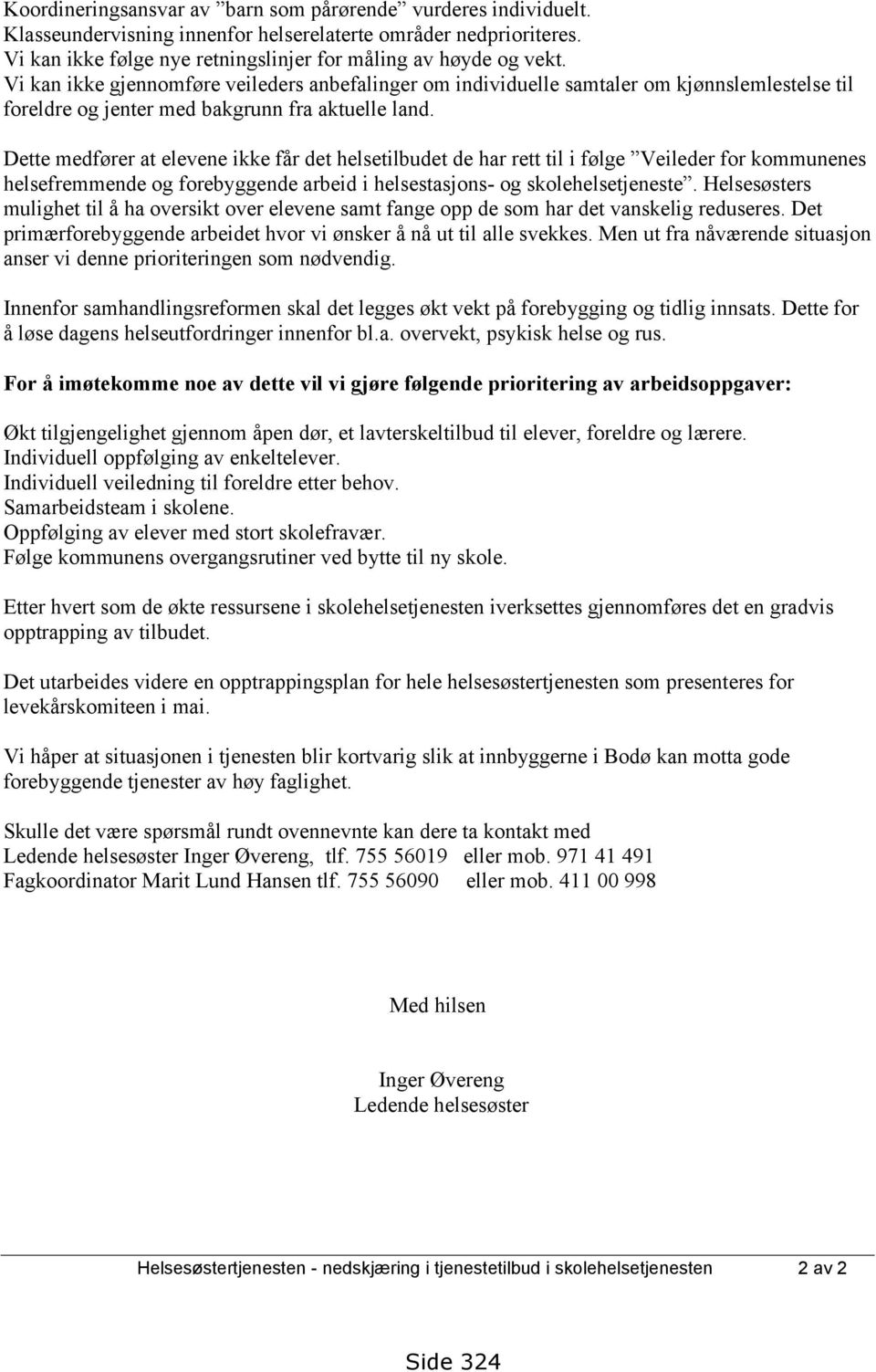 Koordineringsansvar av ”barn som pårørende” vurderes individuelt.
Klasseundervisning innenfor helserelaterte områder nedprioriteres.
Vi kan ikke følge nye retningslinjer for måling av høyde og vekt.
Vi kan ikke gjennomføre veileders anbefalinger om individuelle samtaler om kjønnslemlestelse til foreldre og jenter med bakgrunn fra aktuelle land.

Dette medfører at elevene ikke får det helsetilbudet de har rett til i følge ”Veileder for kommunenes helsefremmende og forebyggende arbeid i helsestasjons- og skolehelsetjeneste”. Helsesøsters mulighet til å ha oversikt over elevene samt fange opp de som har det vanskelig reduseres. Det primærforebyggende arbeidet hvor vi ønsker å nå ut til alle svekkes. Men ut fra nåværende situasjon anser vi denne prioriteringen som nødvendig.

Innenfor samhandlingsreformen skal det legges økt vekt på forebygging og tidlig innsats. Dette for å løse dagens helseutfordringer innenfor bl.a. overvekt, psykisk helse og rus.

For å imøtekomme noe av dette vil vi gjøre følgende prioritering av arbeidsoppgaver:

Økt tilgjengelighet gjennom åpen dør, et lavterskeltilbud til elever, foreldre og lærere.
Individuell oppfølging av enkeltelever.
Individuell veiledning til foreldre etter behov.
Samarbeidsteam i skolene.
Oppfølging av elever med stort skolefravær.
Følge kommunens overgangsrutiner ved bytte til ny skole.

Etter hvert som de økte ressursene i skolehelsetjenesten iverksettes gjennomføres det en gradvis opptrapping av tilbudet.

Det utarbeides videre en opptrappingsplan for hele helsesøstertjenesten som presenteres for levekårskomiteen i mai.

Vi håper at situasjonen i tjenesten blir kortvarig slik at innbyggerne i Bodø kan motta gode forebyggende tjenester av høy faglighet.

Skulle det være spørsmål rundt ovennevnte kan dere ta kontakt med
Ledende helsesøster Inger Øvereng, tlf. 755 56019 eller mob. 971 41 491
Fagkoordinator Marit Lund Hansen tlf. 755 56090 eller mob. 411 00 998

Med hilsen

Inger Øvereng
Ledende helsesøster

Helsesøstertjenesten - nedskjæring i tjenestetilbud i skolehelsetjenesten 2 av 2

Side 324